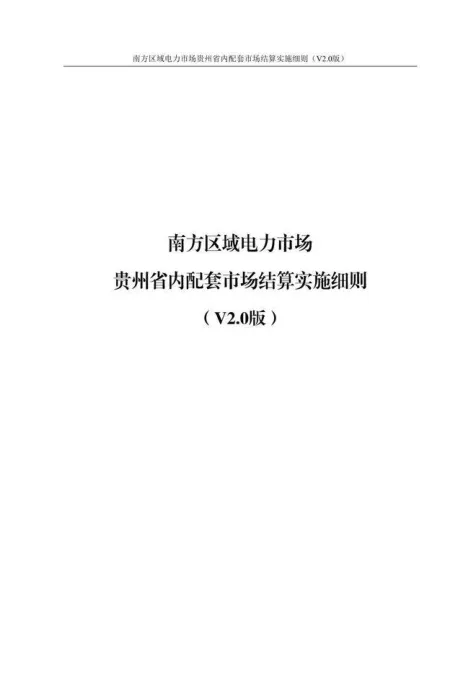 南方区域电力市场贵州省内配套市场结算实施细则（V2.0版）

南方区域电力市场
贵州省内配套市场结算实施细则
（V2.0版）